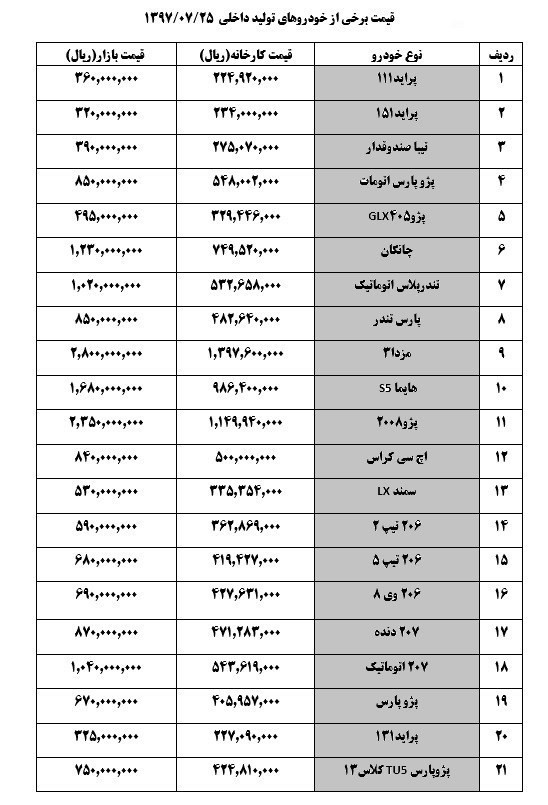 قیمت برخی از خودروهای تولید داخلی ۱۳۹۷/۰۷/۲۵

| ردیف | نوع خودرو | قیمت کارخانه(ریال) | قیمت بازار(ریال) |
|---|---|---|---|
| ۱ | پراید۱۱۱ | ۲۲۴,۹۲۰,۰۰۰ | ۳۶۰,۰۰۰,۰۰۰ |
| ۲ | پراید۱۵۱ | ۲۳۴,۰۰۰,۰۰۰ | ۳۲۰,۰۰۰,۰۰۰ |
| ۳ | تیبا صندوقدار | ۲۷۵,۰۷۰,۰۰۰ | ۳۹۰,۰۰۰,۰۰۰ |
| ۴ | پژو پارس اتومات | ۵۴۸,۰۰۲,۰۰۰ | ۸۵۰,۰۰۰,۰۰۰ |
| ۵ | پژو۴۰۵GLX | ۳۲۹,۴۴۶,۰۰۰ | ۴۹۵,۰۰۰,۰۰۰ |
| ۶ | چانگان | ۷۴۹,۵۲۰,۰۰۰ | ۱,۲۳۰,۰۰۰,۰۰۰ |
| ۷ | تندرپلاس اتوماتیک | ۵۳۲,۶۵۸,۰۰۰ | ۱,۰۲۰,۰۰۰,۰۰۰ |
| ۸ | پارس تندر | ۴۸۲,۶۴۰,۰۰۰ | ۸۵۰,۰۰۰,۰۰۰ |
| ۹ | مزدا۳ | ۱,۳۹۷,۶۰۰,۰۰۰ | ۲,۸۰۰,۰۰۰,۰۰۰ |
| ۱۰ | هایما S5 | ۹۸۶,۴۰۰,۰۰۰ | ۱,۶۸۰,۰۰۰,۰۰۰ |
| ۱۱ | پژو۲۰۰۸ | ۱,۱۴۹,۹۴۰,۰۰۰ | ۲,۳۵۰,۰۰۰,۰۰۰ |
| ۱۲ | اچ سی کراس | ۵۰۰,۰۰۰,۰۰۰ | ۸۴۰,۰۰۰,۰۰۰ |
| ۱۳ | سمند LX | ۳۳۵,۳۵۴,۰۰۰ | ۵۳۰,۰۰۰,۰۰۰ |
| ۱۴ | ۲۰۶ تیپ ۲ | ۳۶۲,۸۶۹,۰۰۰ | ۵۹۰,۰۰۰,۰۰۰ |
| ۱۵ | ۲۰۶ تیپ ۵ | ۴۱۹,۴۲۷,۰۰۰ | ۶۸۰,۰۰۰,۰۰۰ |
| ۱۶ | ۲۰۶ وی ۸ | ۴۲۷,۶۳۱,۰۰۰ | ۶۹۰,۰۰۰,۰۰۰ |
| ۱۷ | ۲۰۷ دنده | ۴۷۱,۲۸۳,۰۰۰ | ۸۷۰,۰۰۰,۰۰۰ |
| ۱۸ | ۲۰۷ اتوماتیک | ۵۴۳,۶۱۹,۰۰۰ | ۱,۰۴۰,۰۰۰,۰۰۰ |
| ۱۹ | پژو پارس | ۴۰۵,۹۵۷,۰۰۰ | ۶۷۰,۰۰۰,۰۰۰ |
| ۲۰ | پراید۱۳۱ | ۲۲۷,۰۹۰,۰۰۰ | ۳۲۵,۰۰۰,۰۰۰ |
| ۲۱ | پژوپارس TU5 کلاس ۱۳ | ۴۲۴,۸۱۰,۰۰۰ | ۷۵۰,۰۰۰,۰۰۰ |